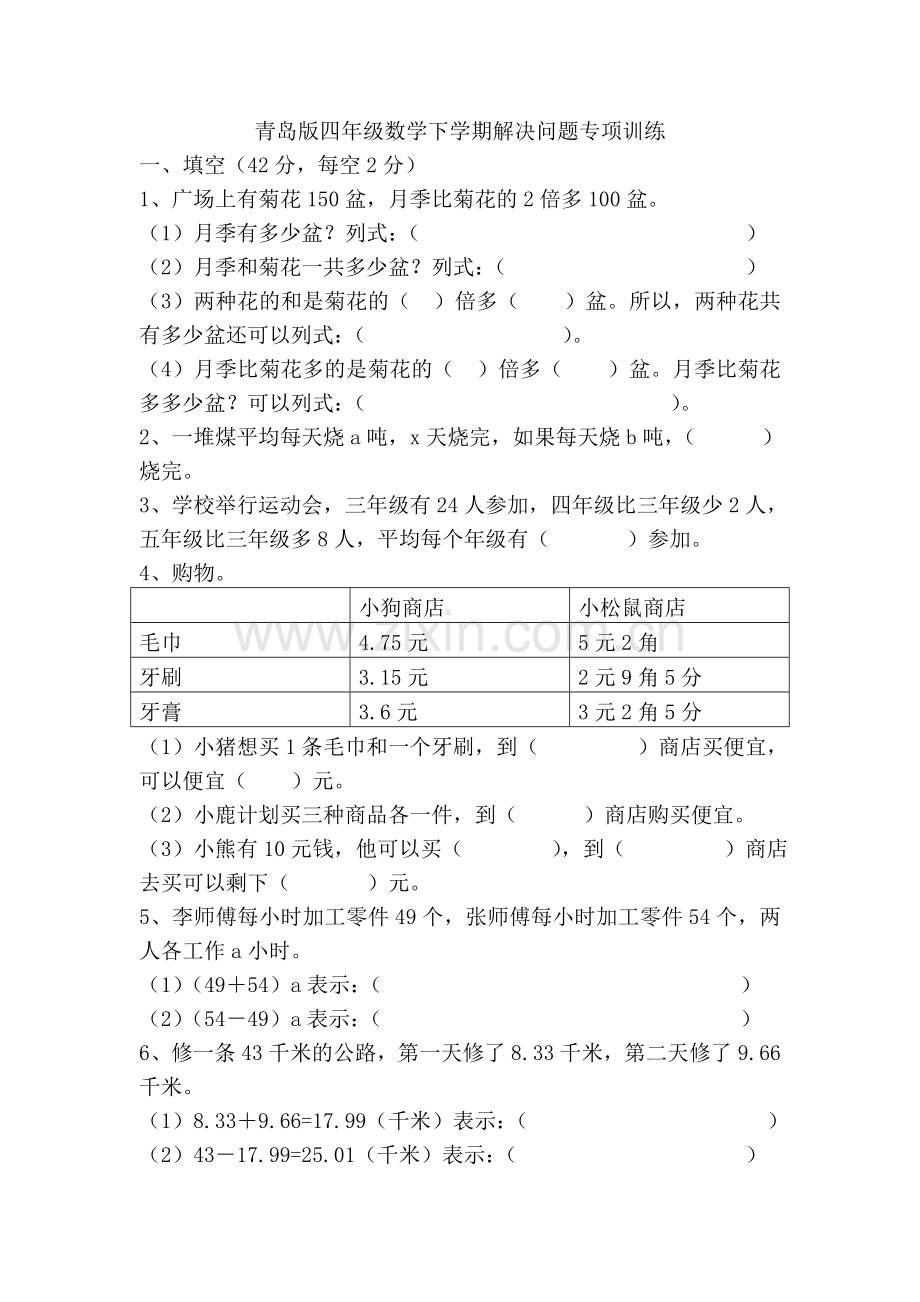 青岛版四年级数学下学期解决问题专项训练

一、填空（42分，每空2分）

1、广场上有菊花150盆，月季比菊花的2倍多100盆。

（1）月季有多少盆？列式：（ ）

（2）月季和菊花一共多少盆？列式：（ ）

（3）两种花的和是菊花的（ ）倍多（ ）盆。所以，两种花共有多少盆还可以列式：（ ）。

（4）月季比菊花多的是菊花的（ ）倍多（ ）盆。月季比菊花多多少盆？可以列式：（ ）。

2、一堆煤平均每天烧a吨，x天烧完，如果每天烧b吨，（ ）烧完。

3、学校举行运动会，三年级有24人参加，四年级比三年级少2人，五年级比三年级多8人，平均每个年级有（ ）参加。

4、购物。

| | 小狗商店 | 小松鼠商店 |
|---|---|---|
| 毛巾 | 4.75元 | 5元2角 |
| 牙刷 | 3.15元 | 2元9角5分 |
| 牙膏 | 3.6元 | 3元2角5分 |

（1）小猪想买1条毛巾和一个牙刷，到（ ）商店买便宜，可以便宜（ ）元。

（2）小鹿计划买三种商品各一件，到（ ）商店购买便宜。

（3）小熊有10元钱，他可以买（ ），到（ ）商店去买可以剩下（ ）元。

5、李师傅每小时加工零件49个，张师傅每小时加工零件54个，两人各工作a小时。

（1）（49＋54）a表示：（ ）

（2）（54－49）a表示：（ ）

6、修一条43千米的公路，第一天修了8.33千米，第二天修了9.66千米。

（1）8.33＋9.66=17.99（千米）表示：（ ）

（2）43－17.99=25.01（千米）表示：（ ）

www.zixin.com.cn